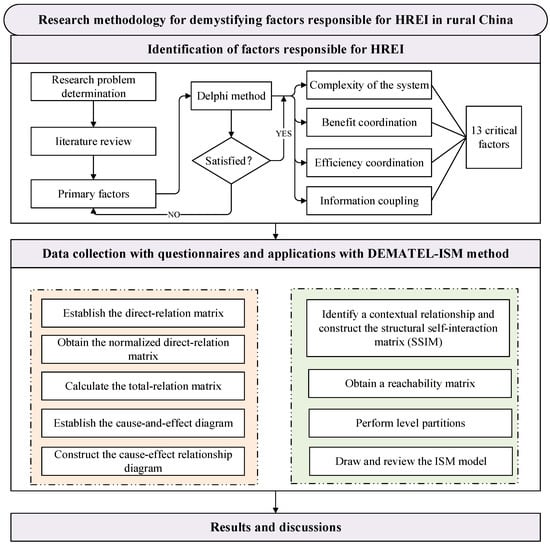 Research methodology for demystifying factors responsible for HREI in rural China

Identification of factors responsible for HREI

Research problem determination

literature review

Primary factors

Delphi method

Satisfied?

YES

NO

Complexity of the system

Benefit coordination

Efficiency coordination

Information coupling

13 critical factors

Data collection with questionnaires and applications with DEMATEL-ISM method

Establish the direct-relation matrix

Obtain the normalized direct-relation matrix

Calculate the total-relation matrix

Establish the cause-and-effect diagram

Construct the cause-effect relationship diagram

Identify a contextual relationship and construct the structural self-interaction matrix (SSIM)

Obtain a reachability matrix

Perform level partitions

Draw and review the ISM model

Results and discussions